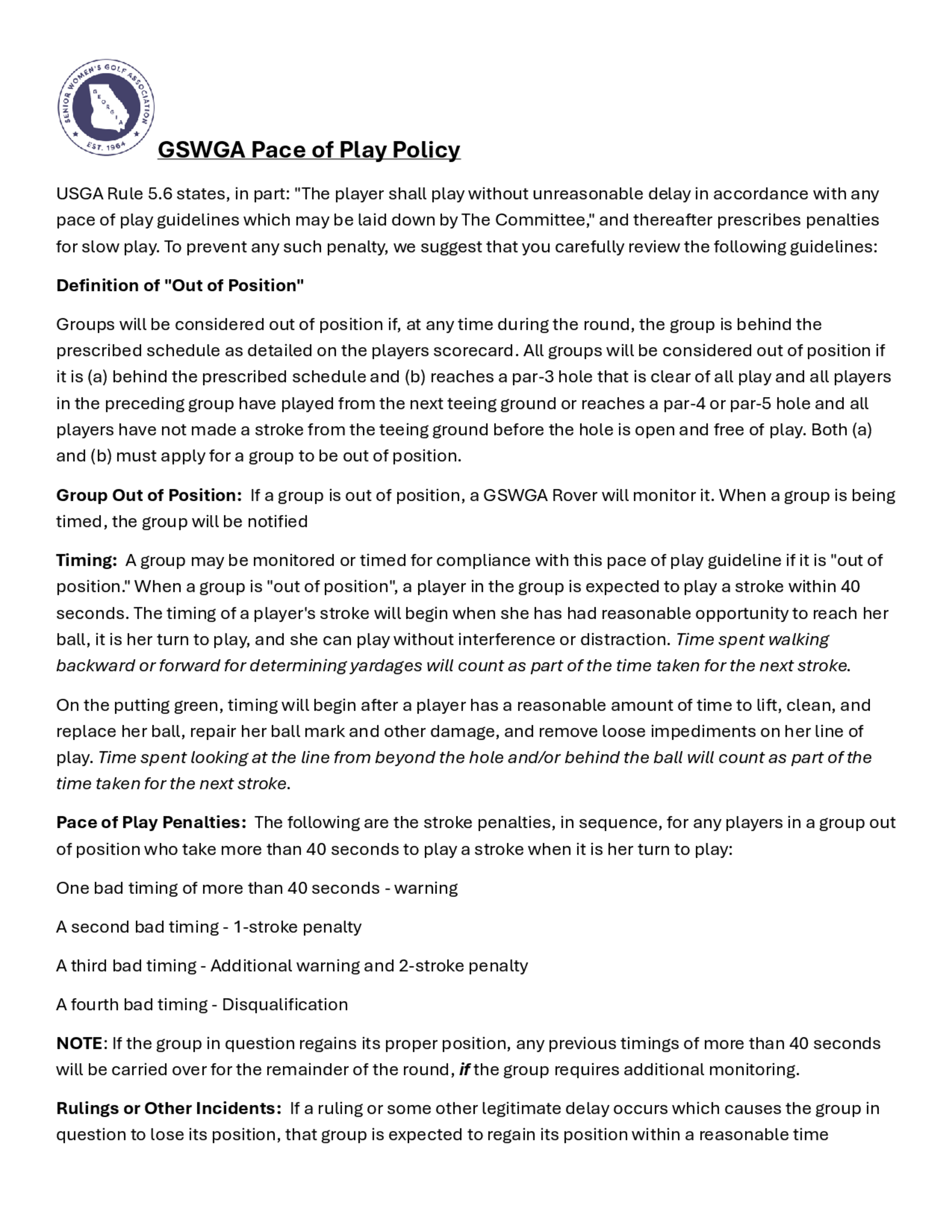 SENIOR WOMEN'S GOLF ASSOCIATION
GEORGIA
EST. 1964

GSWGA Pace of Play Policy

USGA Rule 5.6 states, in part: "The player shall play without unreasonable delay in accordance with any pace of play guidelines which may be laid down by The Committee," and thereafter prescribes penalties for slow play. To prevent any such penalty, we suggest that you carefully review the following guidelines:

Definition of "Out of Position"

Groups will be considered out of position if, at any time during the round, the group is behind the prescribed schedule as detailed on the players scorecard. All groups will be considered out of position if it is (a) behind the prescribed schedule and (b) reaches a par-3 hole that is clear of all play and all players in the preceding group have played from the next teeing ground or reaches a par-4 or par-5 hole and all players have not made a stroke from the teeing ground before the hole is open and free of play. Both (a) and (b) must apply for a group to be out of position.

Group Out of Position: If a group is out of position, a GSWGA Rover will monitor it. When a group is being timed, the group will be notified

Timing: A group may be monitored or timed for compliance with this pace of play guideline if it is "out of position." When a group is "out of position", a player in the group is expected to play a stroke within 40 seconds. The timing of a player's stroke will begin when she has had reasonable opportunity to reach her ball, it is her turn to play, and she can play without interference or distraction. Time spent walking backward or forward for determining yardages will count as part of the time taken for the next stroke.

On the putting green, timing will begin after a player has a reasonable amount of time to lift, clean, and replace her ball, repair her ball mark and other damage, and remove loose impediments on her line of play. Time spent looking at the line from beyond the hole and/or behind the ball will count as part of the time taken for the next stroke.

Pace of Play Penalties: The following are the stroke penalties, in sequence, for any players in a group out of position who take more than 40 seconds to play a stroke when it is her turn to play:

One bad timing of more than 40 seconds - warning

A second bad timing - 1-stroke penalty

A third bad timing - Additional warning and 2-stroke penalty

A fourth bad timing - Disqualification

NOTE: If the group in question regains its proper position, any previous timings of more than 40 seconds will be carried over for the remainder of the round, if the group requires additional monitoring.

Rulings or Other Incidents: If a ruling or some other legitimate delay occurs which causes the group in question to lose its position, that group is expected to regain its position within a reasonable time